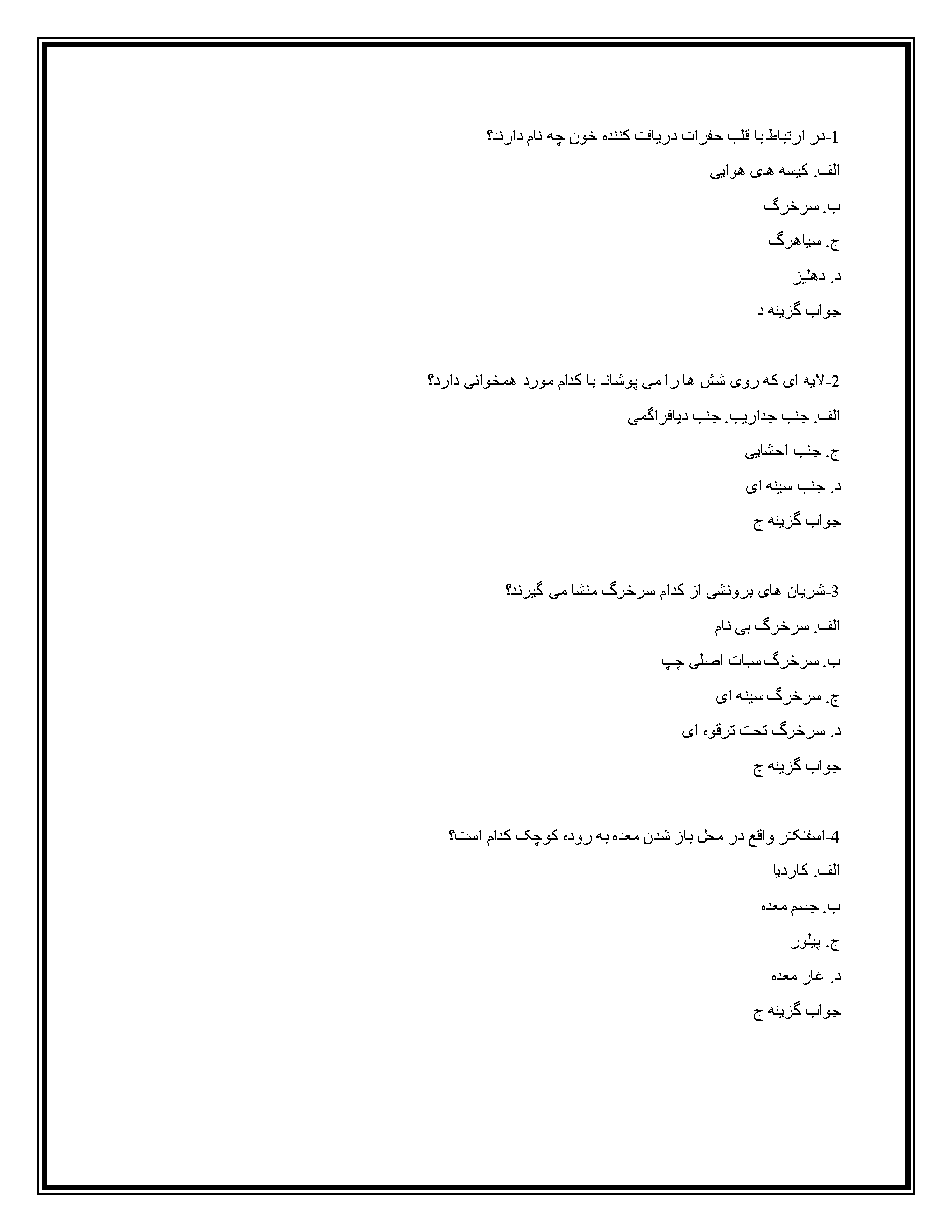 1-در ارتباط با قلب حفرات دریافت کننده خون چه نام دارند؟

الف. کیسه های هوایی

ب. سرخرگ

ج. سیاهرگ

د. دهلیز

جواب گزینه د

2-لایه ای که روی شش ها را می پوشاند با کدام مورد همخوانی دارد؟

الف. جنب جداریب. جنب دیافراگمی

ج. جنب احشایی

د. جنب سینه ای

جواب گزینه ج

3-شریان های برونشی از کدام سرخرگ منشا می گیرند؟

الف. سرخرگ بی نام

ب. سرخرگ سبات اصلی چپ

ج. سرخرگ سینه ای

د. سرخرگ تحت ترقوه ای

جواب گزینه ج

4-اسفنکتر واقع در محل باز شدن معده به روده کوچک کدام است؟

الف. کاردیا

ب. جسم معده

ج. پیلور

د. غار معده

جواب گزینه ج